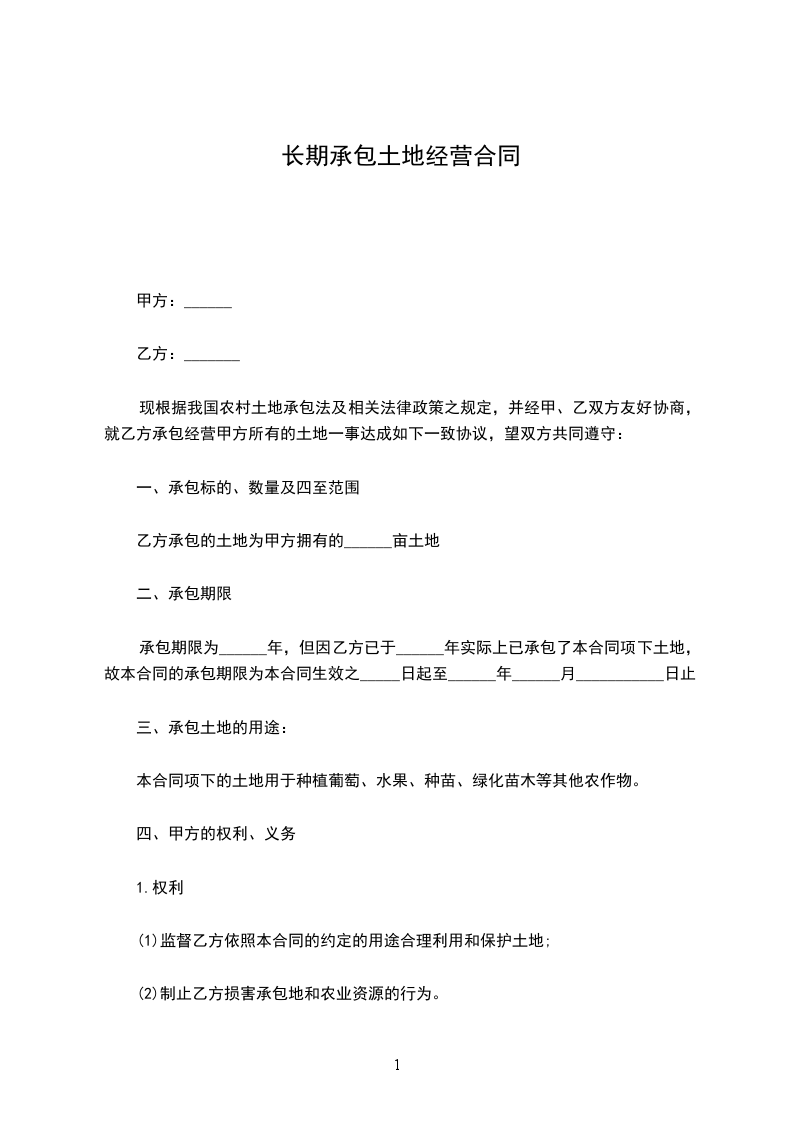 长期承包土地经营合同

甲方：______

乙方：_______

现根据我国农村土地承包法及相关法律政策之规定，并经甲、乙双方友好协商，就乙方承包经营甲方所有的土地一事达成如下一致协议，望双方共同遵守：

一、承包标的、数量及四至范围

乙方承包的土地为甲方拥有的______亩土地

二、承包期限

承包期限为______年，但因乙方已于______年实际上已承包了本合同项下土地，故本合同的承包期限为本合同生效之_____日起至______年______月___________日止

三、承包土地的用途：

本合同项下的土地用于种植葡萄、水果、种苗、绿化苗木等其他农作物。

四、甲方的权利、义务

1.权利

⑴监督乙方依照本合同的约定的用途合理利用和保护土地;

⑵制止乙方损害承包地和农业资源的行为。

1